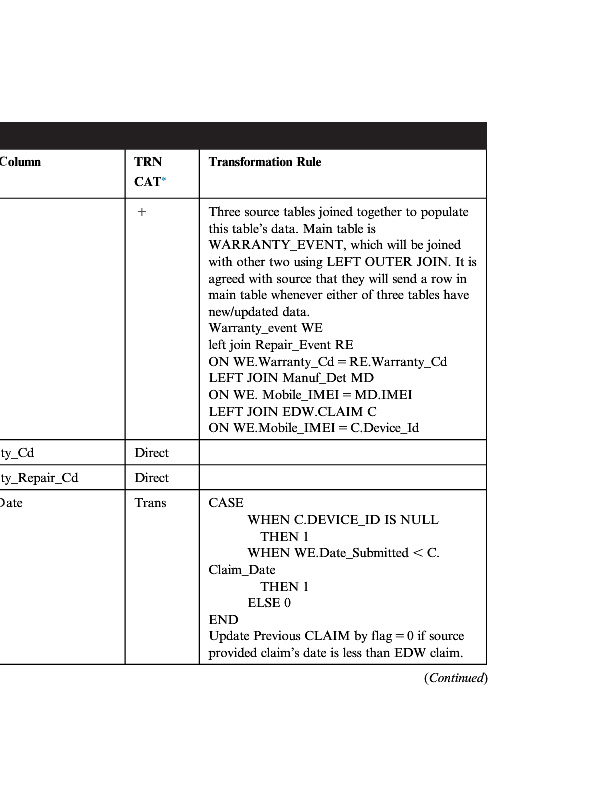 | Column | TRN CAT* | Transformation Rule |
|---|---|---|
| | + | Three source tables joined together to populate this table's data. Main table is WARRANTY_EVENT, which will be joined with other two using LEFT OUTER JOIN. It is agreed with source that they will send a row in main table whenever either of three tables have new/updated data. Warranty_event WE left join Repair_Event RE ON WE.Warranty_Cd = RE.Warranty_Cd LEFT JOIN Manuf_Det MD ON WE. Mobile_IMEI = MD.IMEI LEFT JOIN EDW.CLAIM C ON WE.Mobile_IMEI = C.Device_Id |
| ty_Cd | Direct | |
| ty_Repair_Cd | Direct | |
| Date | Trans | CASE WHEN C.DEVICE_ID IS NULL THEN 1 WHEN WE.Date_Submitted < C. Claim_Date THEN 1 ELSE 0 END Update Previous CLAIM by flag = 0 if source provided claim's date is less than EDW claim. |

(Continued)